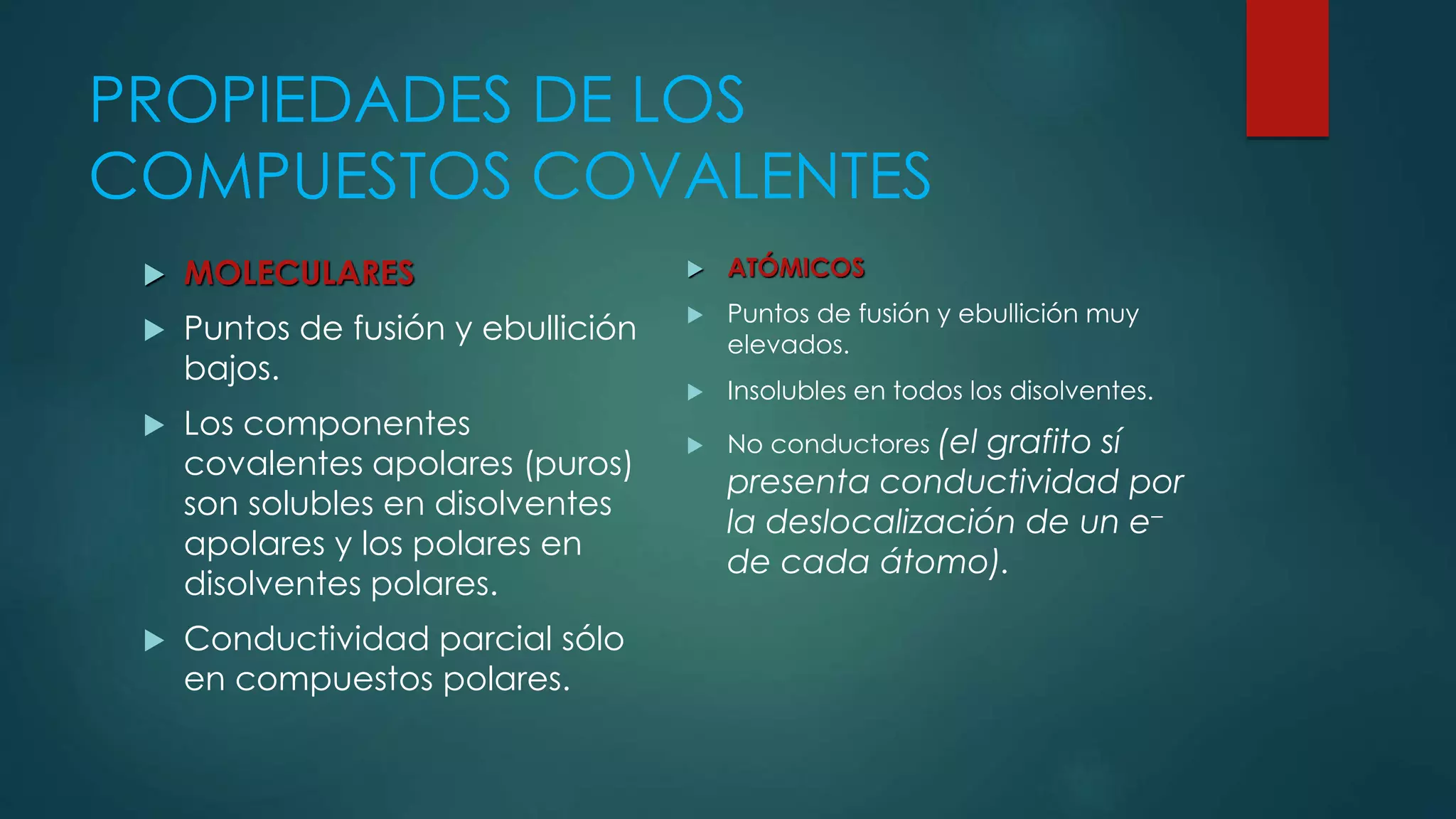 PROPIEDADES DE LOS COMPUESTOS COVALENTES

MOLECULARES

Puntos de fusión y ebullición bajos.

Los componentes covalentes apolares (puros) son solubles en disolventes apolares y los polares en disolventes polares.

Conductividad parcial sólo en compuestos polares.

ATÓMICOS

Puntos de fusión y ebullición muy elevados.

Insolubles en todos los disolventes.

No conductores (el grafito sí presenta conductividad por la deslocalización de un $e^-$ de cada átomo).